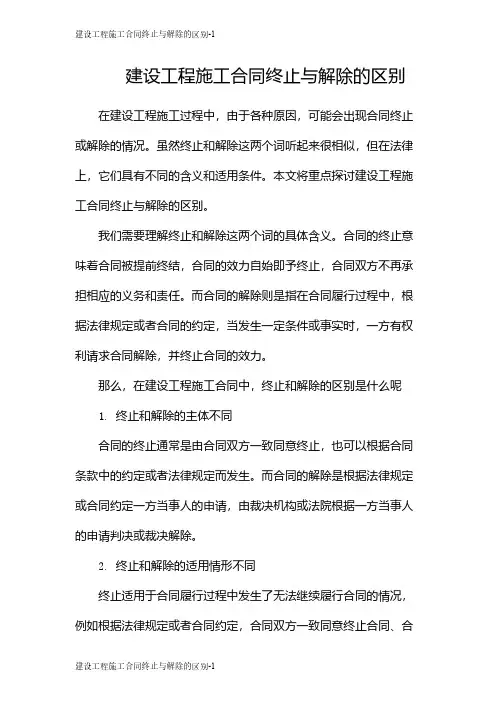 建设工程施工合同终止与解除的区别-1

建设工程施工合同终止与解除的区别

在建设工程施工过程中，由于各种原因，可能会出现合同终止或解除的情况。虽然终止和解除这两个词听起来很相似，但在法律上，它们具有不同的含义和适用条件。本文将重点探讨建设工程施工合同终止与解除的区别。

我们需要理解终止和解除这两个词的具体含义。合同的终止意味着合同被提前终结，合同的效力自始即予终止，合同双方不再承担相应的义务和责任。而合同的解除则是指在合同履行过程中，根据法律规定或者合同的约定，当发生一定条件或事实时，一方有权利请求合同解除，并终止合同的效力。

那么，在建设工程施工合同中，终止和解除的区别是什么呢

1. 终止和解除的主体不同

合同的终止通常是由合同双方一致同意终止，也可以根据合同条款中的约定或者法律规定而发生。而合同的解除是根据法律规定或合同约定一方当事人的申请，由裁决机构或法院根据一方当事人的申请判决或裁决解除。

2. 终止和解除的适用情形不同

终止适用于合同履行过程中发生了无法继续履行合同的情况，例如根据法律规定或者合同约定，合同双方一致同意终止合同、合

建设工程施工合同终止与解除的区别-1